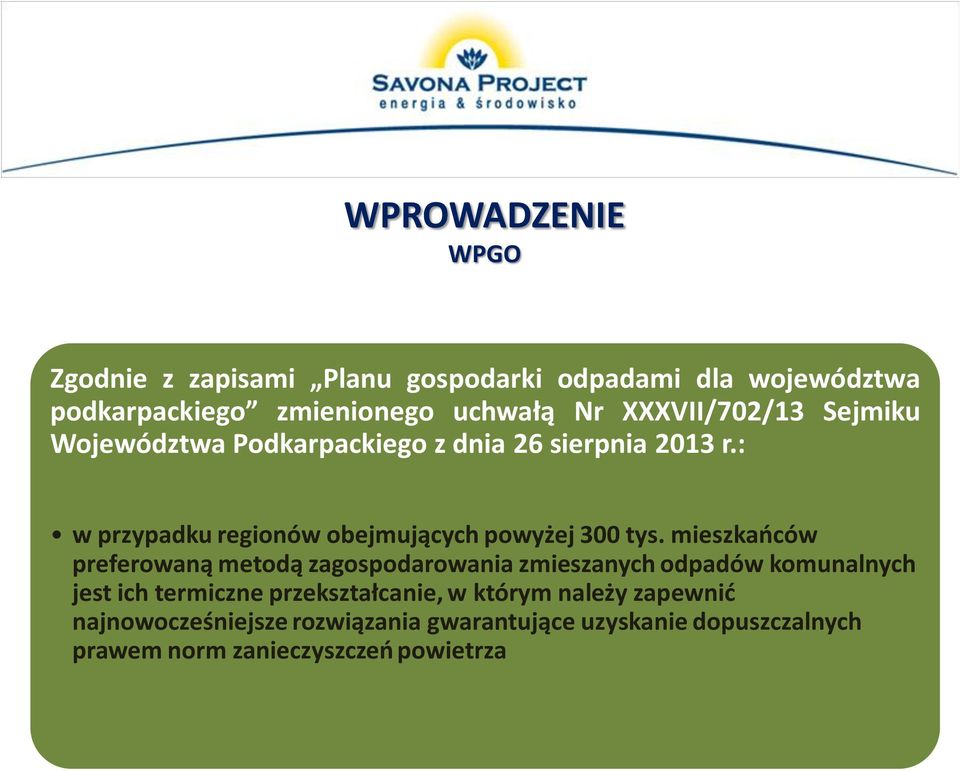 SAVONA PROJECT
energia & środowisko

WPROWADZENIE
WPGO

Zgodnie z zapisami „Planu gospodarki odpadami dla województwa podkarpackiego” zmienionego uchwałą Nr XXXVII/702/13 Sejmiku Województwa Podkarpackiego z dnia 26 sierpnia 2013 r.:

• w przypadku regionów obejmujących powyżej 300 tys. mieszkańców preferowaną metodą zagospodarowania zmieszanych odpadów komunalnych jest ich termiczne przekształcanie, w którym należy zapewnić najnowocześniejsze rozwiązania gwarantujące uzyskanie dopuszczalnych prawem norm zanieczyszczeń powietrza